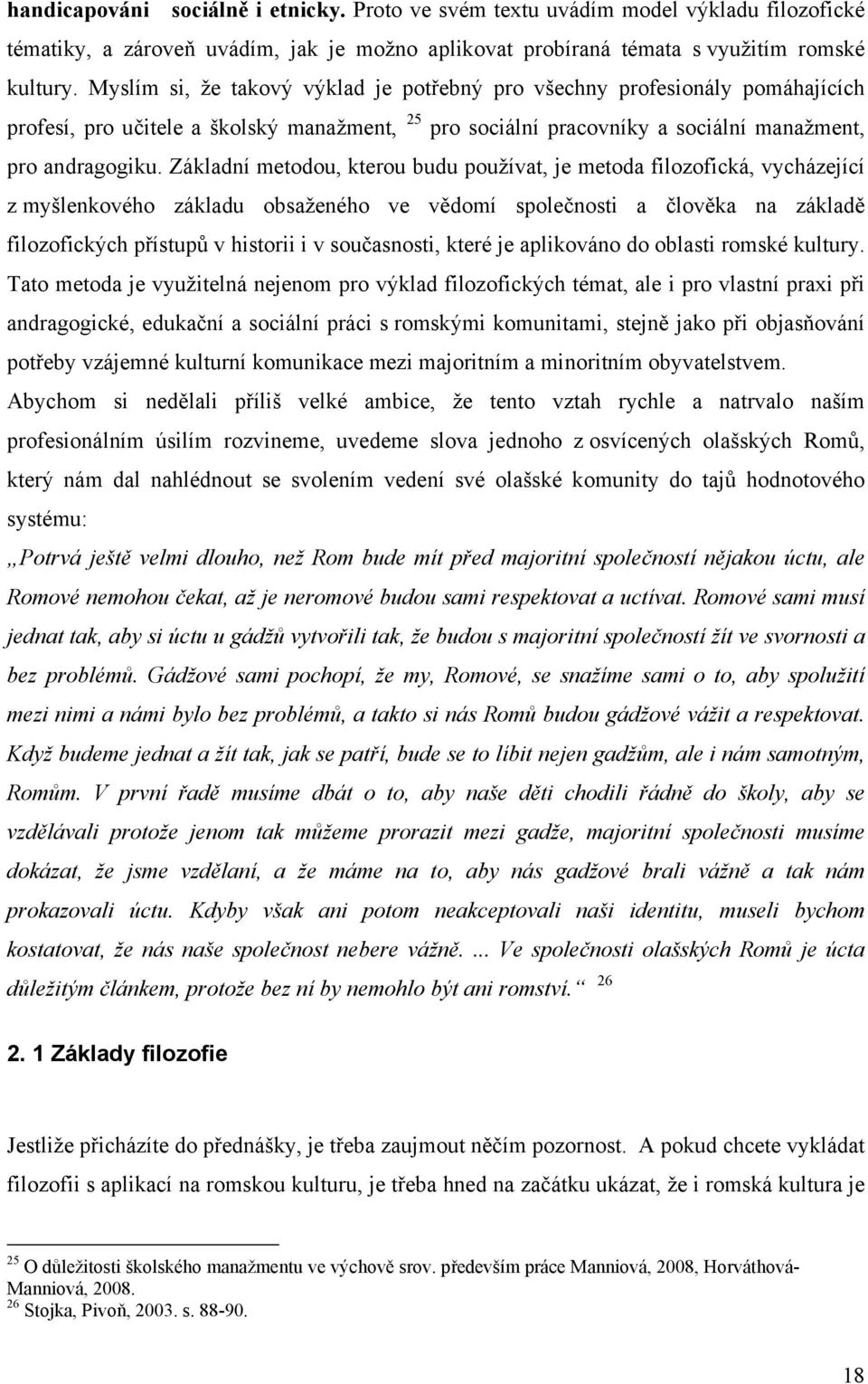 handicapováni sociálně i etnicky. Proto ve svém textu uvádím model výkladu filozofické tématiky, a zároveň uvádím, jak je možno aplikovat probíraná témata s využitím romské kultury. Myslím si, že takový výklad je potřebný pro všechny profesionály pomáhajících profesí, pro učitele a školský manažment, $^{25}$ pro sociální pracovníky a sociální manažment, pro andragogiku. Základní metodou, kterou budu používat, je metoda filozofická, vycházející z myšlenkového základu obsaženého ve vědomí společnosti a člověka na základě filozofických přístupů v historii i v současnosti, které je aplikováno do oblasti romské kultury. Tato metoda je využitelná nejenom pro výklad filozofických témat, ale i pro vlastní praxi při andragogické, edukační a sociální práci s romskými komunitami, stejně jako při objasňování potřeby vzájemné kulturní komunikace mezi majoritním a minoritním obyvatelstvem. Abychom si nedělali příliš velké ambice, že tento vztah rychle a natrvalo naším profesionálním úsilím rozvineme, uvedeme slova jednoho z osvícených olašských Romů, který nám dal nahlédnout se svolením vedení své olašské komunity do tajů hodnotového systému:

„Potrvá ještě velmi dlouho, než Rom bude mít před majoritní společností nějakou úctu, ale Romové nemohou čekat, až je neromové budou sami respektovat a uctívat. Romové sami musí jednat tak, aby si úctu u gádžů vytvořili tak, že budou s majoritní společností žít ve svornosti a bez problémů. Gádžové sami pochopí, že my, Romové, se snažíme sami o to, aby spolužití mezi nimi a námi bylo bez problémů, a takto si nás Romů budou gádžové vážit a respektovat. Když budeme jednat a žít tak, jak se patří, bude se to líbit nejen gadžům, ale i nám samotným, Romům. V první řadě musíme dbát o to, aby naše děti chodili řádně do školy, aby se vzdělávali protože jenom tak můžeme prorazit mezi gadže, majoritní společnosti musíme dokázat, že jsme vzdělaní, a že máme na to, aby nás gadžové brali vážně a tak nám prokazovali úctu. Kdyby však ani potom neakceptovali naši identitu, museli bychom kostatovat, že nás naše společnost nebere vážně. ... Ve společnosti olašských Romů je úcta důležitým článkem, protože bez ní by nemohlo být ani romství.“ $^{26}$

2. 1 Základy filozofie

Jestliže přicházíte do přednášky, je třeba zaujmout něčím pozornost. A pokud chcete vykládat filozofii s aplikací na romskou kulturu, je třeba hned na začátku ukázat, že i romská kultura je

$^{25}$ O důležitosti školského manažmentu ve výchově srov. především práce Manniová, 2008, Horváthová-Manniová, 2008.
$^{26}$ Stojka, Pivoň, 2003. s. 88-90.

18